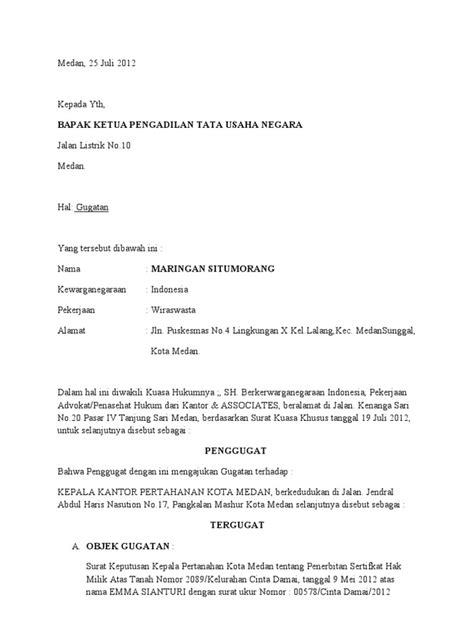 Medan, 25 Juli 2012

Kepada Yth,

BAPAK KETUA PENGADILAN TATA USAHA NEGARA

Jalan Listrik No.10

Medan.

Hal: Gugatan

Yang tersebut dibawah ini :

Nama : MARINGAN SITUMORANG

Kewarganegaraan : Indonesia

Pekerjaan : Wiraswasta

Alamat : Jln. Puskesmas No.4 Lingkungan X Kel.Lalang,Kec. MedanSunggal, Kota Medan.

Dalam hal ini diwakili Kuasa Hukumnya ,, SH. Berkerwarganegaraan Indonesia, Pekerjaan Advokat/Penasehat Hukum dari Kantor & ASSOCIATES, beralamat di Jalan. Kenanga Sari No.20 Pasar IV Tanjung Sari Medan, berdasarkan Surat Kuasa Khusus tanggal 19 Juli 2012, untuk selanjutnya disebut sebagai :

PENGGUGAT

Bahwa Penggugat dengan ini mengajukan Gugatan terhadap :

KEPALA KANTOR PERTAHANAN KOTA MEDAN, berkedudukan di Jalan. Jendral Abdul Haris Nasution No.17, Pangkalan Mashur Kota Medan selanjutnya disebut sebagai :

TERGUGAT

A. OBJEK GUGATAN :

Surat Keputusan Kepala Pertanahan Kota Medan tentang Penerbitan Sertifikat Hak Milik Atas Tanah Nomor 2089/Kelurahan Cinta Damai, tanggal 9 Mei 2012 atas nama EMMA SIANTURI dengan surat ukur Nomor : 00578/Cinta Damai/2012